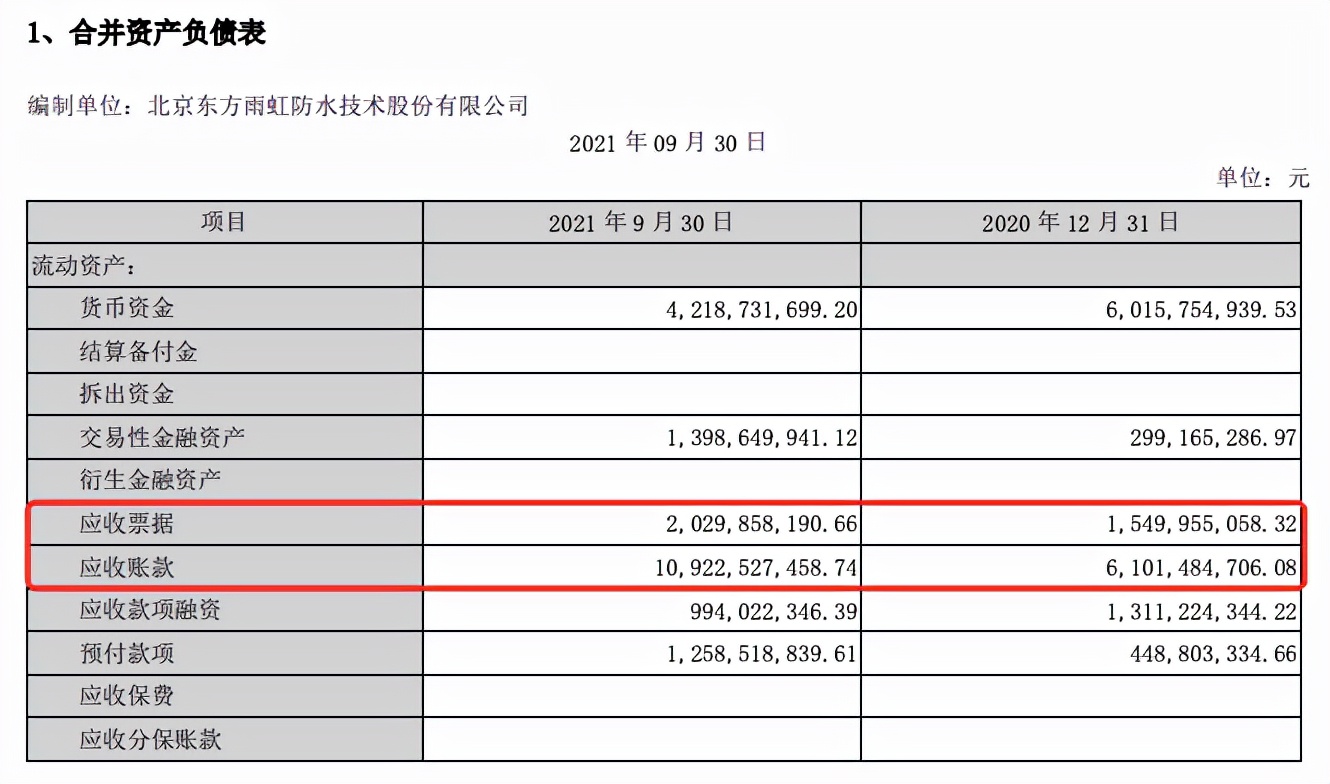 1、合并资产负债表

编制单位：北京东方雨虹防水技术股份有限公司

2021 年 09 月 30 日

单位：元

| 项目 | 2021 年 9 月 30 日 | 2020 年 12 月 31 日 |
|---|---|---|
| 流动资产： | | |
| 货币资金 | 4,218,731,699.20 | 6,015,754,939.53 |
| 结算备付金 | | |
| 拆出资金 | | |
| 交易性金融资产 | 1,398,649,941.12 | 299,165,286.97 |
| 衍生金融资产 | | |
| 应收票据 | 2,029,858,190.66 | 1,549,955,058.32 |
| 应收账款 | 10,922,527,458.74 | 6,101,484,706.08 |
| 应收款项融资 | 994,022,346.39 | 1,311,224,344.22 |
| 预付款项 | 1,258,518,839.61 | 448,803,334.66 |
| 应收保费 | | |
| 应收分保账款 | | |